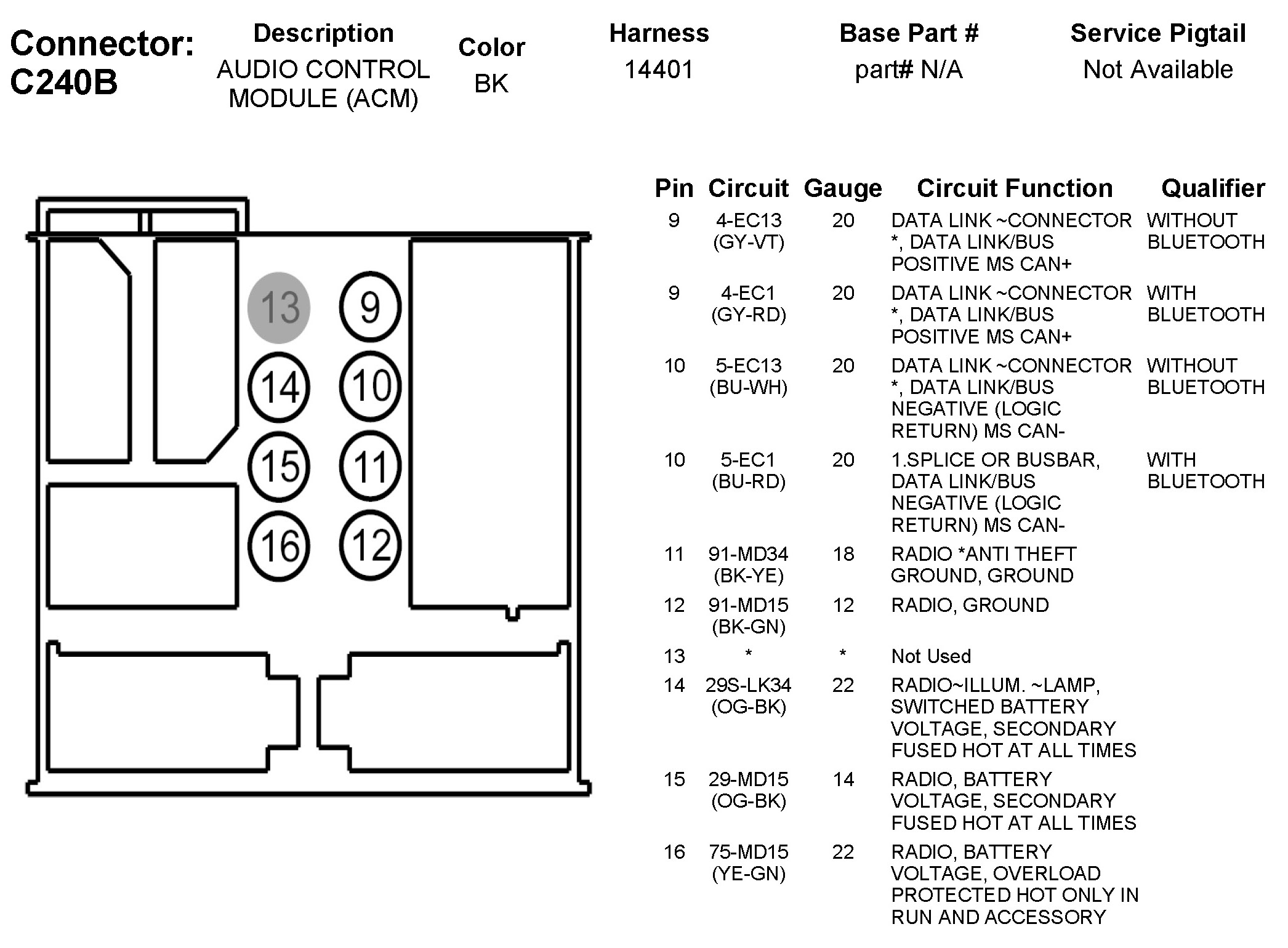 Connector: C240B

| Description | Color | Harness | Base Part # | Service Pigtail |
|---|---|---|---|---|
| AUDIO CONTROL MODULE (ACM) | BK | 14401 | part# N/A | Not Available |

13 9
14 10
15 11
16 12

| Pin | Circuit | Gauge | Circuit Function | Qualifier |
|---|---|---|---|---|
| 9 | 4-EC13 (GY-VT) | 20 | DATA LINK ~CONNECTOR *, DATA LINK/BUS POSITIVE MS CAN+ | WITHOUT BLUETOOTH |
| 9 | 4-EC1 (GY-RD) | 20 | DATA LINK ~CONNECTOR *, DATA LINK/BUS POSITIVE MS CAN+ | WITH BLUETOOTH |
| 10 | 5-EC13 (BU-WH) | 20 | DATA LINK ~CONNECTOR *, DATA LINK/BUS NEGATIVE (LOGIC RETURN) MS CAN- | WITHOUT BLUETOOTH |
| 10 | 5-EC1 (BU-RD) | 20 | 1.SPLICE OR BUSBAR, DATA LINK/BUS NEGATIVE (LOGIC RETURN) MS CAN- | WITH BLUETOOTH |
| 11 | 91-MD34 (BK-YE) | 18 | RADIO *ANTI THEFT GROUND, GROUND | |
| 12 | 91-MD15 (BK-GN) | 12 | RADIO, GROUND | |
| 13 | * | * | Not Used | |
| 14 | 29S-LK34 (OG-BK) | 22 | RADIO~ILLUM. ~LAMP, SWITCHED BATTERY VOLTAGE, SECONDARY FUSED HOT AT ALL TIMES | |
| 15 | 29-MD15 (OG-BK) | 14 | RADIO, BATTERY VOLTAGE, SECONDARY FUSED HOT AT ALL TIMES | |
| 16 | 75-MD15 (YE-GN) | 22 | RADIO, BATTERY VOLTAGE, OVERLOAD PROTECTED HOT ONLY IN RUN AND ACCESSORY | |